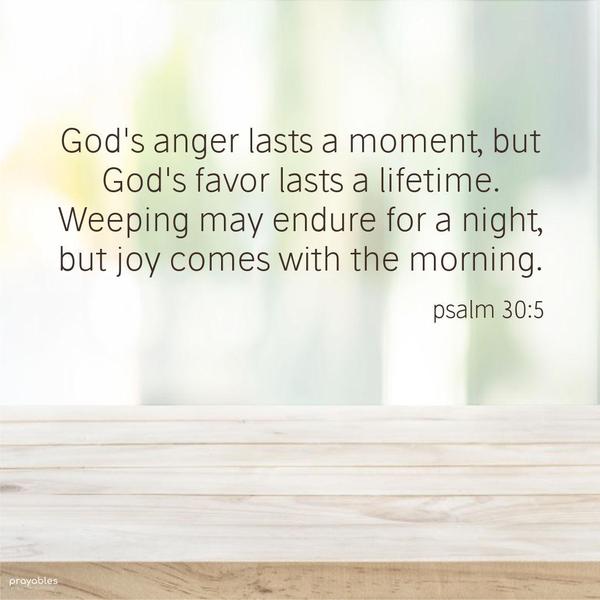 God's anger lasts a moment, but God's favor lasts a lifetime. Weeping may endure for a night, but joy comes with the morning.

psalm 30:5

prayables